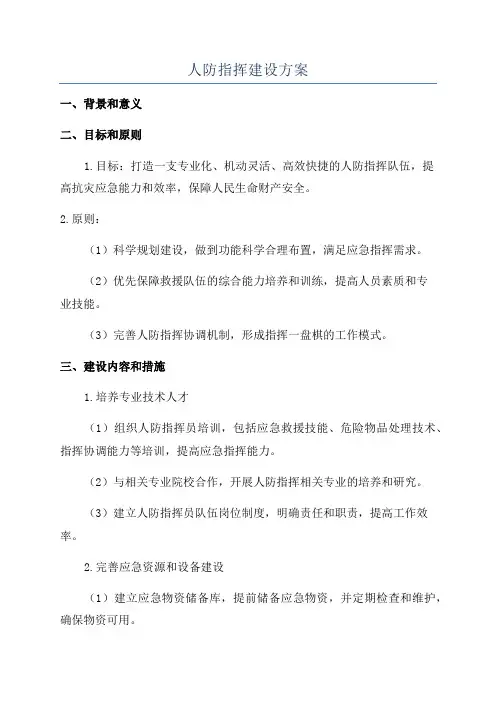 人防指挥建设方案

一、背景和意义

二、目标和原则

1.目标：打造一支专业化、机动灵活、高效快捷的人防指挥队伍，提高抗灾应急能力和效率，保障人民生命财产安全。

2.原则：

（1）科学规划建设，做到功能科学合理布置，满足应急指挥需求。

（2）优先保障救援队伍的综合能力培养和训练，提高人员素质和专业技能。

（3）完善人防指挥协调机制，形成指挥一盘棋的工作模式。

三、建设内容和措施

1.培养专业技术人才

（1）组织人防指挥员培训，包括应急救援技能、危险物品处理技术、指挥协调能力等培训，提高应急指挥能力。

（2）与相关专业院校合作，开展人防指挥相关专业的培养和研究。

（3）建立人防指挥员队伍岗位制度，明确责任和职责，提高工作效率。

2.完善应急资源和设备建设

（1）建立应急物资储备库，提前储备应急物资，并定期检查和维护，确保物资可用。